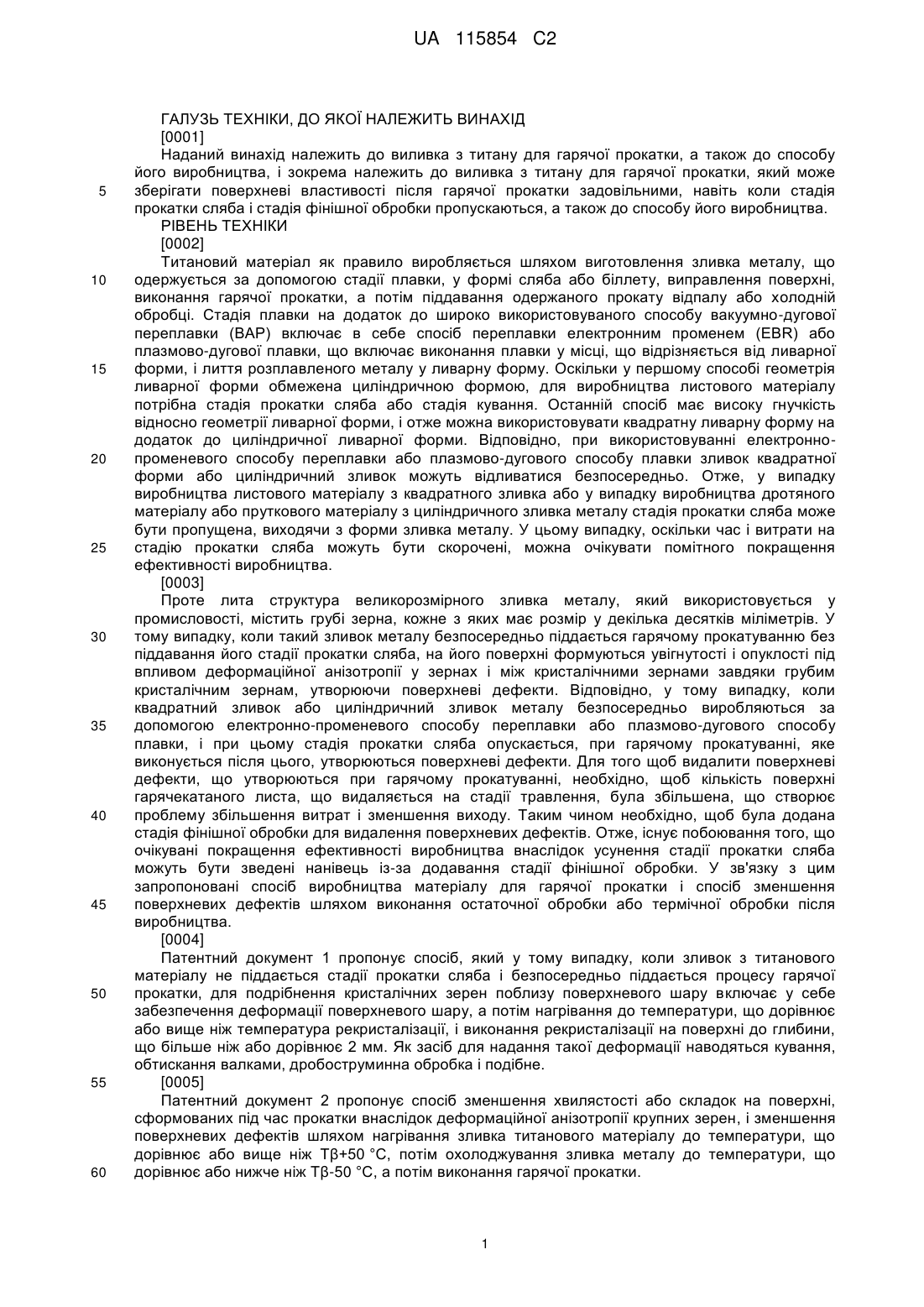 UA 115854 C2

ГАЛУЗЬ ТЕХНІКИ, ДО ЯКОЇ НАЛЕЖИТЬ ВИНАХІД

[0001]

Наданий винахід належить до виливка з титану для гарячої прокатки, а також до способу його виробництва, і зокрема належить до виливка з титану для гарячої прокатки, який може 5 зберігати поверхневі властивості після гарячої прокатки задовільними, навіть коли стадія прокатки сляба і стадія фінішної обробки пропускаються, а також до способу його виробництва.

РІВЕНЬ ТЕХНІКИ

[0002]

Титановий матеріал як правило виробляється шляхом виготовлення зливка металу, що 10 одержується за допомогою стадії плавки, у формі сляба або біллету, виправлення поверхні, виконання гарячої прокатки, а потім піддавання одержаного прокату відпалу або холодній обробці. Стадія плавки на додаток до широко використовуваного способу вакуумно-дугової переплавки (ВАР) включає в себе спосіб переплавки електронним променем (EBR) або плазмово-дугової плавки, що включає виконання плавки у місці, що відрізняється від ливарної 15 форми, і лиття розплавленого металу у ливарну форму. Оскільки у першому способі геометрія ливарної форми обмежена циліндричною формою, для виробництва листового матеріалу потрібна стадія прокатки сляба або стадія кування. Останній спосіб має високу гнучкість відносно геометрії ливарної форми, і отже можна використовувати квадратну ливарну форму на додаток до циліндричної ливарної форми. Відповідно, при використовуванні електронно-20 променевого способу переплавки або плазмово-дугового способу плавки зливок квадратної форми або циліндричний зливок можуть відливатися безпосередньо. Отже, у випадку виробництва листового матеріалу з квадратного зливка або у випадку виробництва дротяного матеріалу або пруткового матеріалу з циліндричного зливка металу стадія прокатки сляба може бути пропущена, виходячи з форми зливка металу. У цьому випадку, оскільки час і витрати на 25 стадію прокатки сляба можуть бути скорочені, можна очікувати помітного покращення ефективності виробництва.

[0003]

Проте лита структура великорозмірного зливка металу, який використовується у промисловості, містить грубі зерна, кожне з яких має розмір у декілька десятків міліметрів. У 30 тому випадку, коли такий зливок металу безпосередньо піддається гарячому прокатуванню без піддавання його стадії прокатки сляба, на його поверхні формуються увігнутості і опуклості під впливом деформаційної анізотропії у зернах і між кристалічними зернами завдяки грубим кристалічним зернам, утворюючи поверхневі дефекти. Відповідно, у тому випадку, коли квадратний зливок або циліндричний зливок металу безпосередньо виробляються за 35 допомогою електронно-променевого способу переплавки або плазмово-дугового способу плавки, і при цьому стадія прокатки сляба опускається, при гарячому прокатуванні, яке виконується після цього, утворюються поверхневі дефекти. Для того щоб видалити поверхневі дефекти, що утворюються при гарячому прокатуванні, необхідно, щоб кількість поверхні гарячекатаного листа, що видаляється на стадії травлення, була збільшена, що створює 40 проблему збільшення витрат і зменшення виходу. Таким чином необхідно, щоб була додана стадія фінішної обробки для видалення поверхневих дефектів. Отже, існує побоювання того, що очікувані покращення ефективності виробництва внаслідок усунення стадії прокатки сляба можуть бути зведені нанівець із-за додавання стадії фінішної обробки. У зв'язку з цим запропоновані спосіб виробництва матеріалу для гарячої прокатки і спосіб зменшення 45 поверхневих дефектів шляхом виконання остаточної обробки або термічної обробки після виробництва.

[0004]

Патентний документ 1 пропонує спосіб, який у тому випадку, коли зливок з титанового матеріалу не піддається стадії прокатки сляба і безпосередньо піддається процесу гарячої 50 прокатки, для подрібнення кристалічних зерен поблизу поверхневого шару включає у себе забезпечення деформації поверхневого шару, а потім нагрівання до температури, що дорівнює або вище ніж температура рекристалізації, і виконання рекристалізації на поверхні до глибини, що більше ніж або дорівнює 2 мм. Як засіб для надання такої деформації наводяться кування, обтискання валками, дробоструминна обробка і подібне.

55 [0005]

Патентний документ 2 пропонує спосіб зменшення хвилястості або складок на поверхні, сформованих під час прокатки внаслідок деформаційної анізотропії крупних зерен, і зменшення поверхневих дефектів шляхом нагрівання зливка титанового матеріалу до температури, що дорівнює або вище ніж Тβ+50 °С, потім охолоджування зливка металу до температури, що 60 дорівнює або нижче ніж Тβ-50 °С, а потім виконання гарячої прокатки.

1